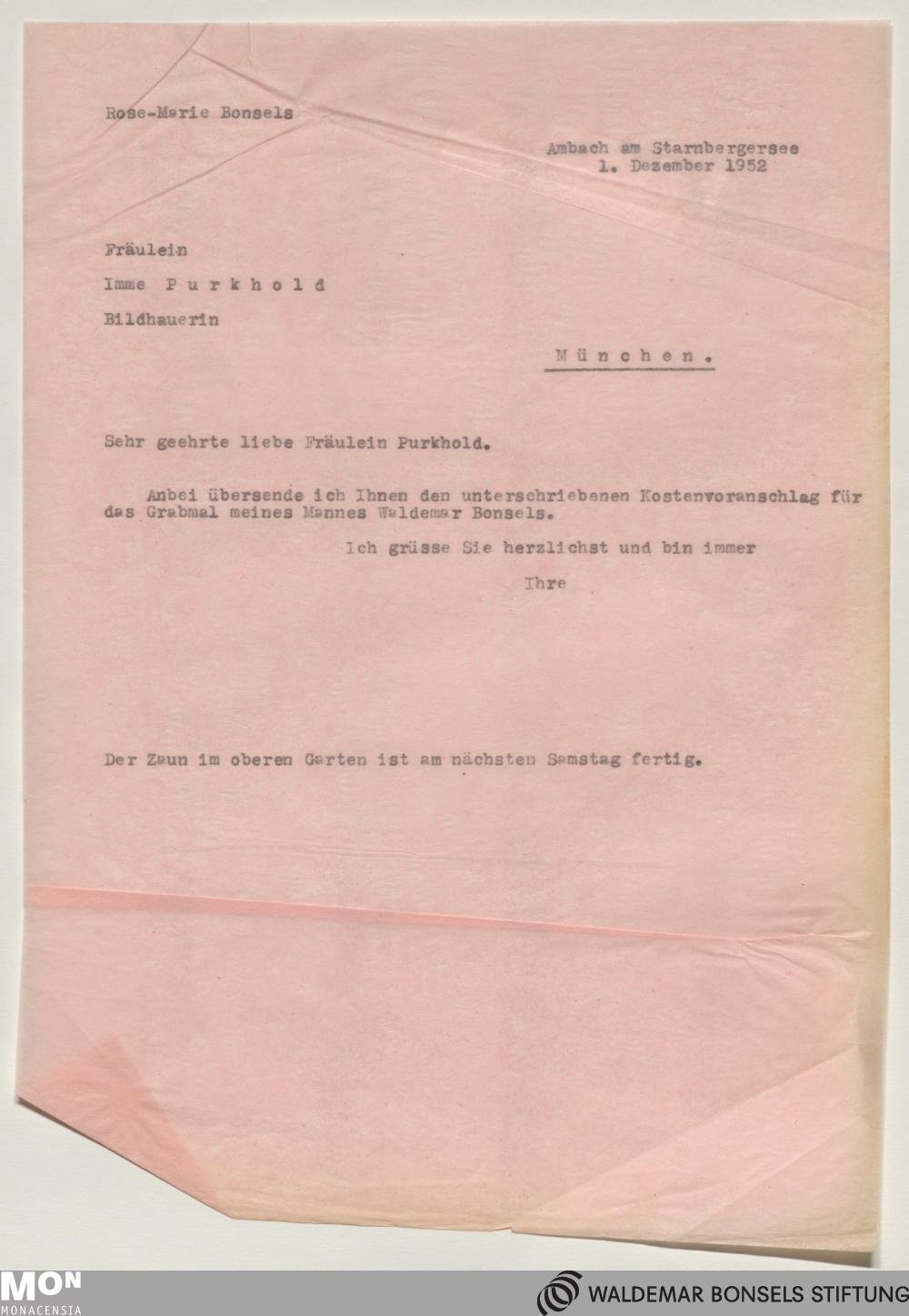 Rose-Marie Bonsels

Ambach am Starnbergersee
1. Dezember 1952

Fräulein

Imme Purkhold

Bildhauerin

München.

Sehr geehrte liebe Fräulein Purkhold.

Anbei übersende ich Ihnen den unterschriebenen Kostenvoranschlag für das Grabmal meines Mannes Waldemar Bonsels.

Ich grüsse Sie herzlichst und bin immer

Ihre

Der Zaun im oberen Garten ist am nächsten Samstag fertig.

MON
MONACENSIA

WALDEMAR BONSELS STIFTUNG